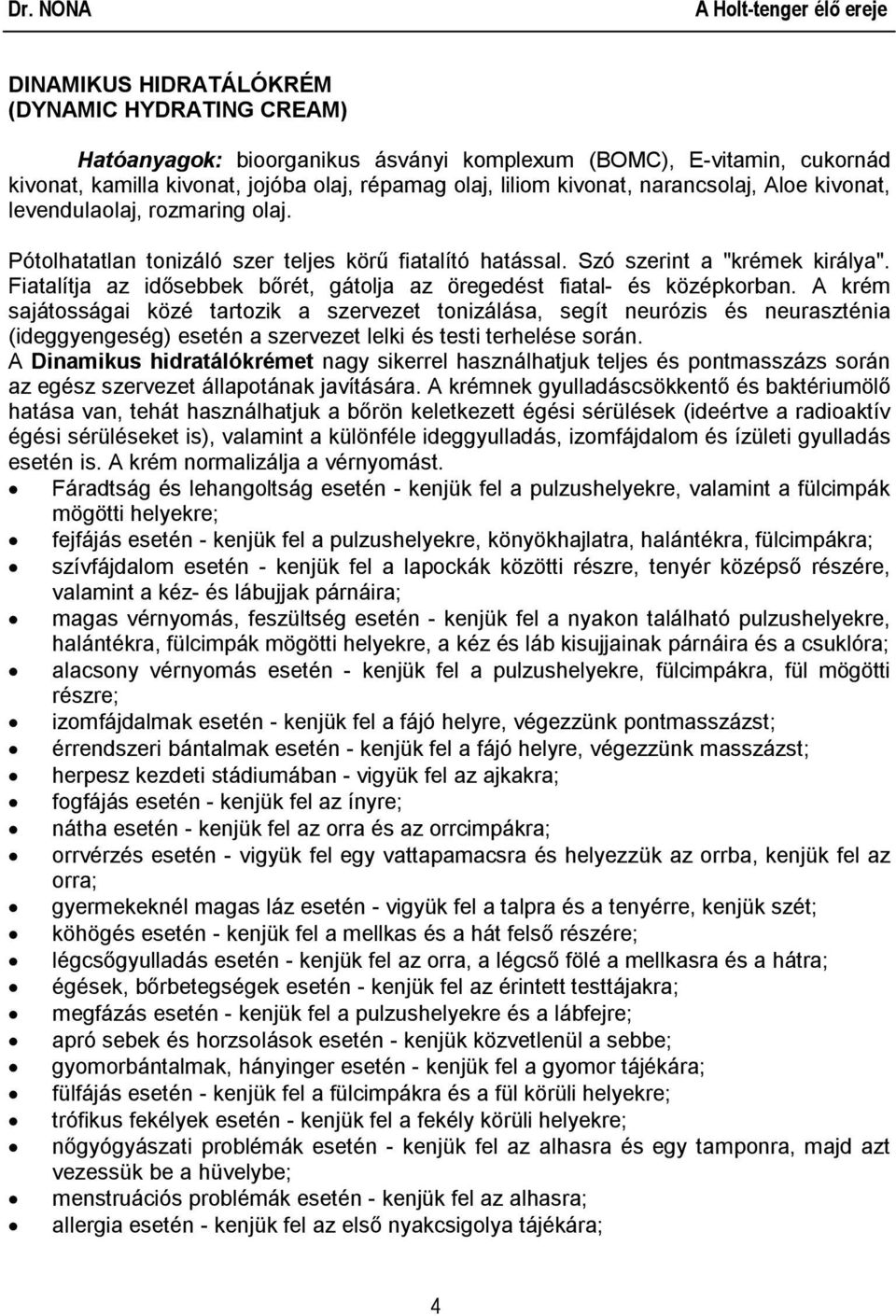 Dr. NONA A Holt-tenger élő ereje

DINAMIKUS HIDRATÁLÓKRÉM
(DYNAMIC HYDRATING CREAM)

Hatóanyagok: bioorganikus ásványi komplexum (BOMC), E-vitamin, cukornád kivonat, kamilla kivonat, jojóba olaj, répamag olaj, liliom kivonat, narancsolaj, Aloe kivonat, levendulaolaj, rozmaring olaj.

Pótolhatatlan tonizáló szer teljes körű fiatalító hatással. Szó szerint a "krémek királya". Fiatalítja az idősebbek bőrét, gátolja az öregedést fiatal- és középkorban. A krém sajátosságai közé tartozik a szervezet tonizálása, segít neurózis és neuraszténia (ideggyengeség) esetén a szervezet lelki és testi terhelése során.
A Dinamikus hidratálókrémet nagy sikerrel használhatjuk teljes és pontmasszázs során az egész szervezet állapotának javítására. A krémnek gyulladáscsökkentő és baktériumölő hatása van, tehát használhatjuk a bőrön keletkezett égési sérülések (ideértve a radioaktív égési sérüléseket is), valamint a különféle ideggyulladás, izomfájdalom és ízületi gyulladás esetén is. A krém normalizálja a vérnyomást.
• Fáradtság és lehangoltság esetén - kenjük fel a pulzushelyekre, valamint a fülcimpák mögötti helyekre;
• fejfájás esetén - kenjük fel a pulzushelyekre, könyökhajlatra, halántékra, fülcimpákra;
• szívfájdalom esetén - kenjük fel a lapockák közötti részre, tenyér középső részére, valamint a kéz- és lábujjak párnáira;
• magas vérnyomás, feszültség esetén - kenjük fel a nyakon található pulzushelyekre, halántékra, fülcimpák mögötti helyekre, a kéz és láb kisujjainak párnáira és a csuklóra;
• alacsony vérnyomás esetén - kenjük fel a pulzushelyekre, fülcimpákra, fül mögötti részre;
• izomfájdalmak esetén - kenjük fel a fájó helyre, végezzünk pontmasszázst;
• érrendszeri bántalmak esetén - kenjük fel a fájó helyre, végezzünk masszázst;
• herpesz kezdeti stádiumában - vigyük fel az ajkakra;
• fogfájás esetén - kenjük fel az ínyre;
• nátha esetén - kenjük fel az orra és az orrcimpákra;
• orrvérzés esetén - vigyük fel egy vattapamacsra és helyezzük az orrba, kenjük fel az orra;
• gyermekeknél magas láz esetén - vigyük fel a talpra és a tenyérre, kenjük szét;
• köhögés esetén - kenjük fel a mellkas és a hát felső részére;
• légcsőgyulladás esetén - kenjük fel az orra, a légcső fölé a mellkasra és a hátra;
• égések, bőrbetegségek esetén - kenjük fel az érintett testtájakra;
• megfázás esetén - kenjük fel a pulzushelyekre és a lábfejre;
• apró sebek és horzsolások esetén - kenjük közvetlenül a sebbe;
• gyomorbántalmak, hányinger esetén - kenjük fel a gyomor tájékára;
• fülfájás esetén - kenjük fel a fülcimpákra és a fül körüli helyekre;
• trófikus fekélyek esetén - kenjük fel a fekély körüli helyekre;
• nőgyógyászati problémák esetén - kenjük fel az alhasra és egy tamponra, majd azt vezessük be a hüvelybe;
• menstruációs problémák esetén - kenjük fel az alhasra;
• allergia esetén - kenjük fel az első nyakcsigolya tájékára;

4